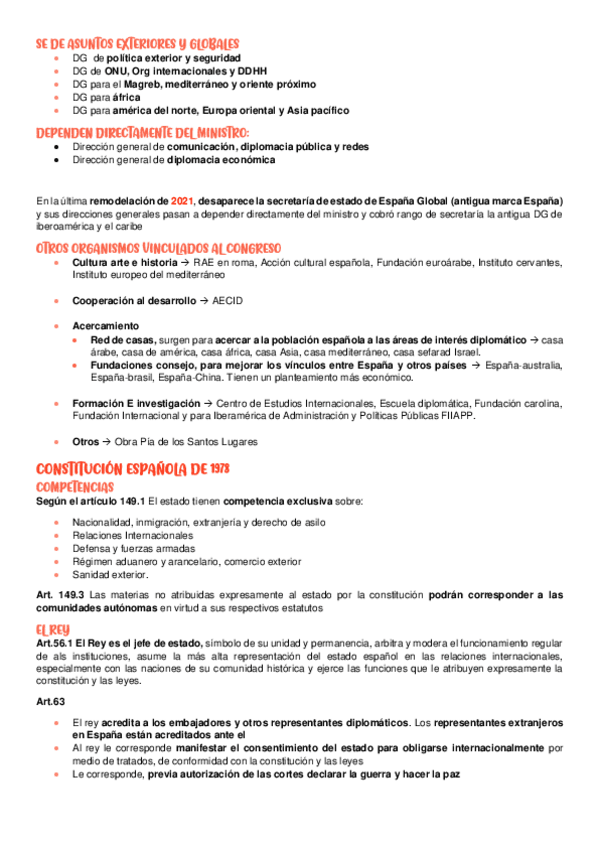 SE DE ASUNTOS EXTERIORES Y GLOBALES
- DG de política exterior y seguridad
- DG de ONU, Org internacionales y DDHH
- DG para el Magreb, mediterráneo y oriente próximo
- DG para áfrica
- DG para américa del norte, Europa oriental y Asia pacífico

DEPENDEN DIRECTAMENTE DEL MINISTRO:
- Dirección general de comunicación, diplomacia pública y redes
- Dirección general de diplomacia económica

En la última remodelación de 2021, desaparece la secretaría de estado de España Global (antigua marca España) y sus direcciones generales pasan a depender directamente del ministro y cobró rango de secretaría la antigua DG de iberoamérica y el caribe

OTROS ORGANISMOS VINCULADOS AL CONGRESO
- Cultura arte e historia → RAE en roma, Acción cultural española, Fundación euroárabe, Instituto cervantes, Instituto europeo del mediterráneo

- Cooperación al desarrollo → AECID

- Acercamiento
  - Red de casas, surgen para acercar a la población española a las áreas de interés diplomático → casa árabe, casa de américa, casa áfrica, casa Asia, casa mediterráneo, casa sefarad Israel.
  - Fundaciones consejo, para mejorar los vínculos entre España y otros países → España-australia, España-brasil, España-China. Tienen un planteamiento más económico.

- Formación E investigación → Centro de Estudios Internacionales, Escuela diplomática, Fundación carolina, Fundación Internacional y para Iberamérica de Administración y Políticas Públicas FIIAPP.

- Otros → Obra Pía de los Santos Lugares

CONSTITUCIÓN ESPAÑOLA DE 1978
COMPETENCIAS
Según el artículo 149.1 El estado tienen competencia exclusiva sobre:

- Nacionalidad, inmigración, extranjería y derecho de asilo
- Relaciones Internacionales
- Defensa y fuerzas armadas
- Régimen aduanero y arancelario, comercio exterior
- Sanidad exterior.

Art. 149.3 Las materias no atribuidas expresamente al estado por la constitución podrán corresponder a las comunidades autónomas en virtud a sus respectivos estatutos

EL REY
Art.56.1 El Rey es el jefe de estado, símbolo de su unidad y permanencia, arbitra y modera el funcionamiento regular de als instituciones, asume la más alta representación del estado español en las relaciones internacionales, especialmente con las naciones de su comunidad histórica y ejerce las funciones que le atribuyen expresamente la constitución y las leyes.

Art.63

- El rey acredita a los embajadores y otros representantes diplomáticos. Los representantes extranjeros en España están acreditados ante el
- Al rey le corresponde manifestar el consentimiento del estado para obligarse internacionalmente por medio de tratados, de conformidad con la constitución y las leyes
- Le corresponde, previa autorización de las cortes declarar la guerra y hacer la paz